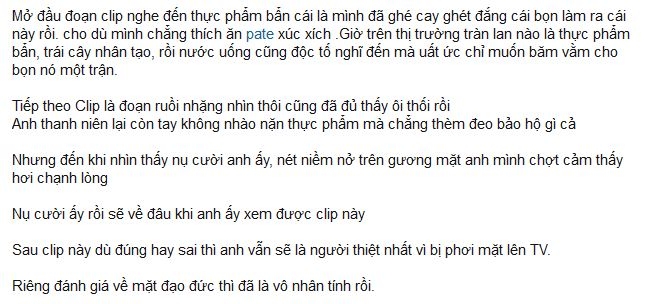 Mở đầu đoạn clip nghe đến thực phẩm bẩn cái là mình đã ghé cay ghét đắng cái bọn làm ra cái này rồi. cho dù mình chẳng thích ăn pate xúc xích .Giờ trên thị trường tràn lan nào là thực phẩm bẩn, trái cây nhân tạo, rồi nước uống cũng độc tố nghĩ đến mà uất ức chỉ muốn băm vằm cho bọn nó một trận.

Tiếp theo Clip là đoạn ruồi nhặng nhìn thôi cũng đã đủ thấy ôi thối rồi
Anh thanh niên lại còn tay không nhào nặn thực phẩm mà chẳng thèm đeo bảo hộ gì cả

Nhưng đến khi nhìn thấy nụ cười anh ấy, nét niềm nở trên gương mặt anh mình chợt cảm thấy hơi chạnh lòng

Nụ cười ấy rồi sẽ về đâu khi anh ấy xem được clip này

Sau clip này dù đúng hay sai thì anh vẫn sẽ là người thiệt nhất vì bị phơi mặt lên TV.

Riêng đánh giá về mặt đạo đức thì đã là vô nhân tính rồi.